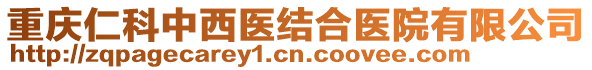 重庆仁科中西医结合医院有限公司
http://zqpagecarey1.cn.coovee.com